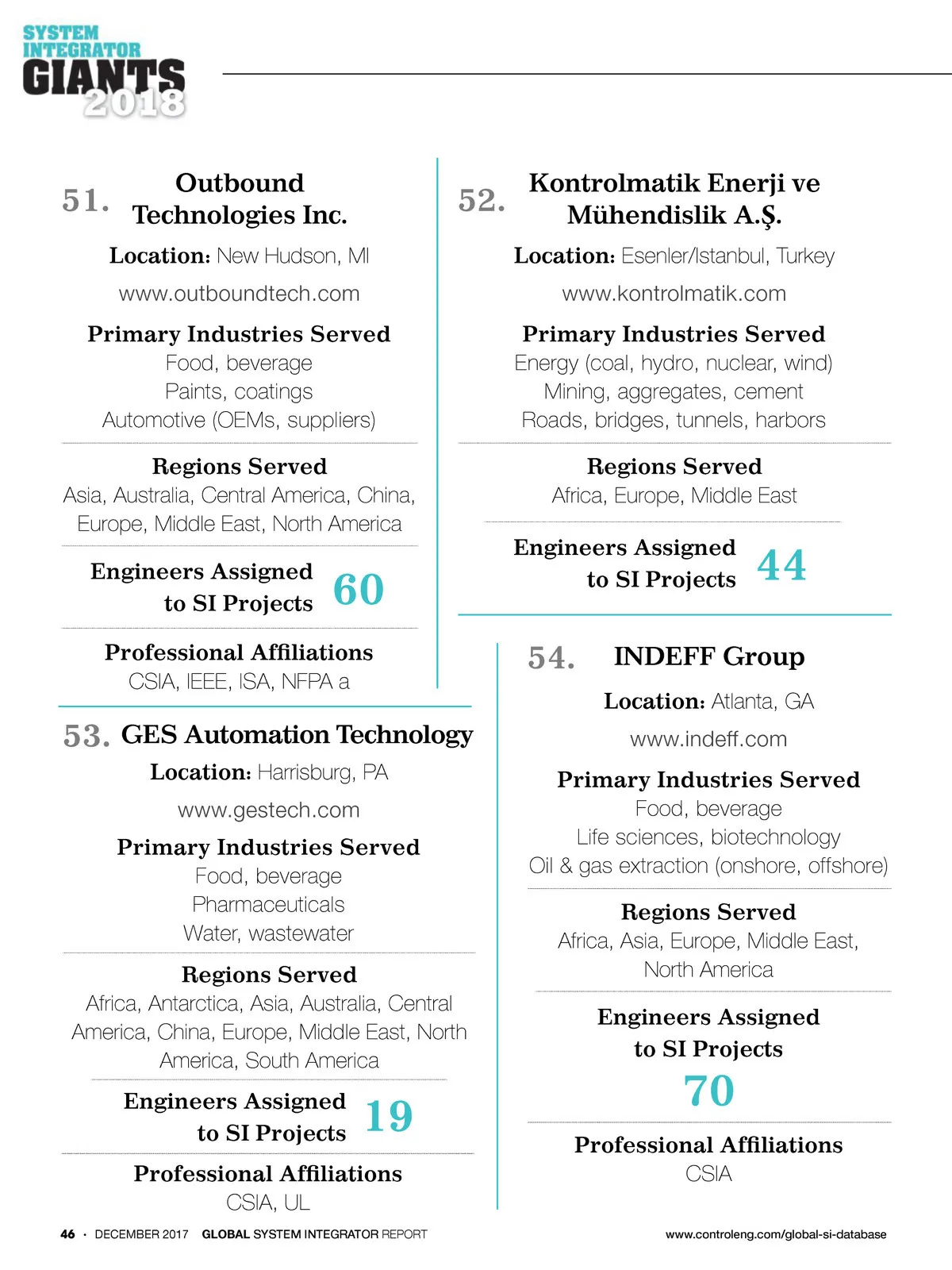 SYSTEM INTEGRATOR GIANTS 2018

51. Outbound Technologies Inc.

Location: New Hudson, MI

www.outboundtech.com

Primary Industries Served
Food, beverage
Paints, coatings
Automotive (OEMs, suppliers)

Regions Served
Asia, Australia, Central America, China, Europe, Middle East, North America

Engineers Assigned to SI Projects 60

Professional Affiliations
CSIA, IEEE, ISA, NFPA a

53. GES Automation Technology

Location: Harrisburg, PA

www.gestech.com

Primary Industries Served
Food, beverage
Pharmaceuticals
Water, wastewater

Regions Served
Africa, Antarctica, Asia, Australia, Central America, China, Europe, Middle East, North America, South America

Engineers Assigned to SI Projects 19

Professional Affiliations
CSIA, UL

52. Kontrolmatik Enerji ve Mühendislik A.Ş.

Location: Esenler/Istanbul, Turkey

www.kontrolmatik.com

Primary Industries Served
Energy (coal, hydro, nuclear, wind)
Mining, aggregates, cement
Roads, bridges, tunnels, harbors

Regions Served
Africa, Europe, Middle East

Engineers Assigned to SI Projects 44

54. INDEFF Group

Location: Atlanta, GA

www.indeff.com

Primary Industries Served
Food, beverage
Life sciences, biotechnology
Oil & gas extraction (onshore, offshore)

Regions Served
Africa, Asia, Europe, Middle East, North America

Engineers Assigned to SI Projects
70

Professional Affiliations
CSIA

46 · DECEMBER 2017 GLOBAL SYSTEM INTEGRATOR REPORT

www.controleng.com/global-si-database